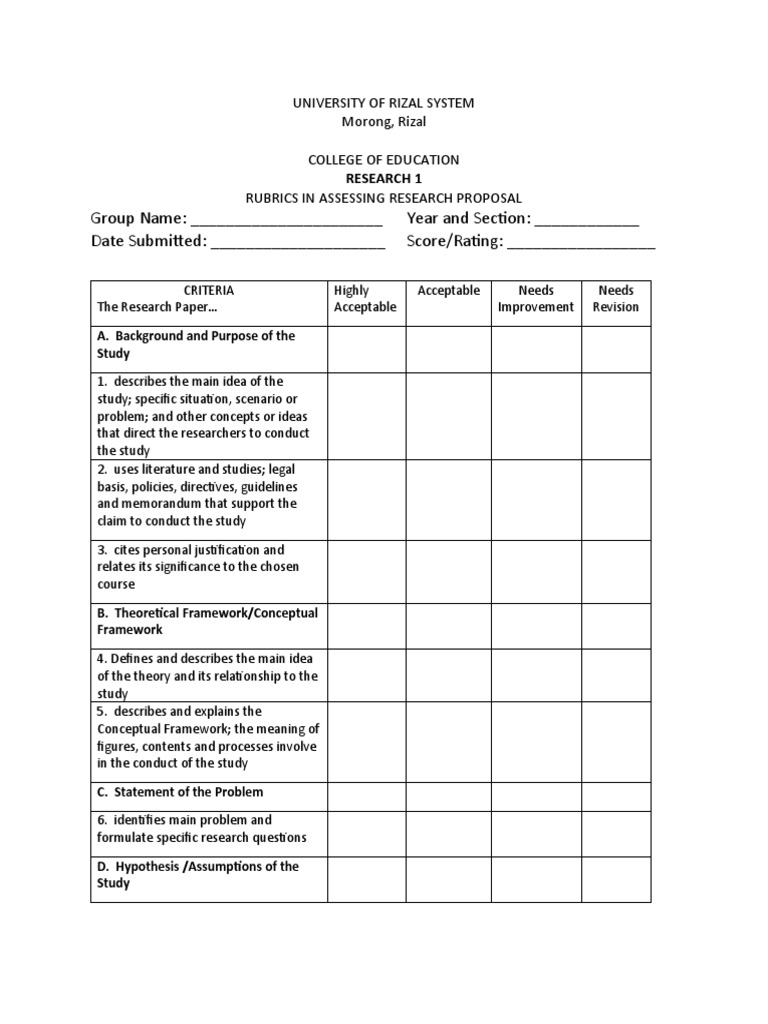 UNIVERSITY OF RIZAL SYSTEM
Morong, Rizal

COLLEGE OF EDUCATION
RESEARCH 1
RUBRICS IN ASSESSING RESEARCH PROPOSAL

Group Name: ____ Year and Section: ____
Date Submitted: ____ Score/Rating: ____

| CRITERIA The Research Paper… | Highly Acceptable | Acceptable | Needs Improvement | Needs Revision |
|---|---|---|---|---|
| A. Background and Purpose of the Study | | | | |
| 1. describes the main idea of the study; specific situation, scenario or problem; and other concepts or ideas that direct the researchers to conduct the study | | | | |
| 2. uses literature and studies; legal basis, policies, directives, guidelines and memorandum that support the claim to conduct the study | | | | |
| 3. cites personal justification and relates its significance to the chosen course | | | | |
| B. Theoretical Framework/Conceptual Framework | | | | |
| 4. Defines and describes the main idea of the theory and its relationship to the study | | | | |
| 5. describes and explains the Conceptual Framework; the meaning of figures, contents and processes involve in the conduct of the study | | | | |
| C. Statement of the Problem | | | | |
| 6. identifies main problem and formulate specific research questions | | | | |
| D. Hypothesis /Assumptions of the Study | | | | |